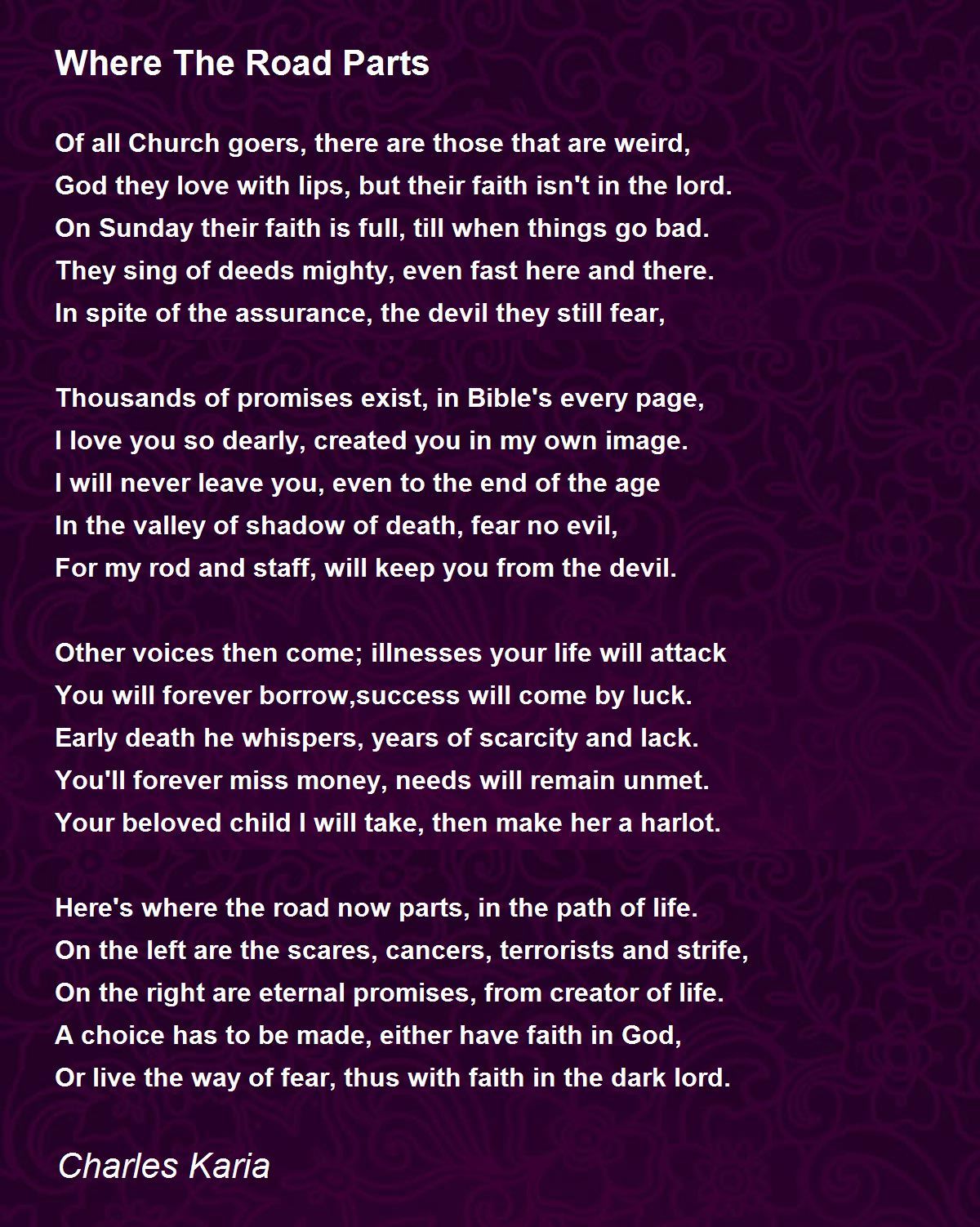 Where The Road Parts

Of all Church goers, there are those that are weird,
God they love with lips, but their faith isn't in the lord.
On Sunday their faith is full, till when things go bad.
They sing of deeds mighty, even fast here and there.
In spite of the assurance, the devil they still fear,

Thousands of promises exist, in Bible's every page,
I love you so dearly, created you in my own image.
I will never leave you, even to the end of the age
In the valley of shadow of death, fear no evil,
For my rod and staff, will keep you from the devil.

Other voices then come; illnesses your life will attack
You will forever borrow,success will come by luck.
Early death he whispers, years of scarcity and lack.
You'll forever miss money, needs will remain unmet.
Your beloved child I will take, then make her a harlot.

Here's where the road now parts, in the path of life.
On the left are the scares, cancers, terrorists and strife,
On the right are eternal promises, from creator of life.
A choice has to be made, either have faith in God,
Or live the way of fear, thus with faith in the dark lord.

Charles Karia